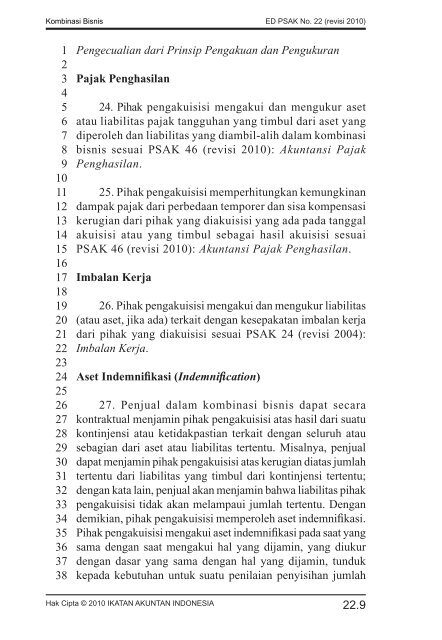 Kombinasi Bisnis

ED PSAK No. 22 (revisi 2010)

1 Pengecualian dari Prinsip Pengakuan dan Pengukuran
2
3 Pajak Penghasilan
4
5 24. Pihak pengakuisisi mengakui dan mengukur aset
6 atau liabilitas pajak tangguhan yang timbul dari aset yang
7 diperoleh dan liabilitas yang diambil-alih dalam kombinasi
8 bisnis sesuai PSAK 46 (revisi 2010): Akuntansi Pajak
9 Penghasilan.
10
11 25. Pihak pengakuisisi memperhitungkan kemungkinan
12 dampak pajak dari perbedaan temporer dan sisa kompensasi
13 kerugian dari pihak yang diakuisisi yang ada pada tanggal
14 akuisisi atau yang timbul sebagai hasil akuisisi sesuai
15 PSAK 46 (revisi 2010): Akuntansi Pajak Penghasilan.
16
17 Imbalan Kerja
18
19 26. Pihak pengakuisisi mengakui dan mengukur liabilitas
20 (atau aset, jika ada) terkait dengan kesepakatan imbalan kerja
21 dari pihak yang diakuisisi sesuai PSAK 24 (revisi 2004):
22 Imbalan Kerja.
23
24 Aset Indemnifikasi (Indemnification)
25
26 27. Penjual dalam kombinasi bisnis dapat secara
27 kontraktual menjamin pihak pengakuisisi atas hasil dari suatu
28 kontinjensi atau ketidakpastian terkait dengan seluruh atau
29 sebagian dari aset atau liabilitas tertentu. Misalnya, penjual
30 dapat menjamin pihak pengakuisisi atas kerugian diatas jumlah
31 tertentu dari liabilitas yang timbul dari kontinjensi tertentu;
32 dengan kata lain, penjual akan menjamin bahwa liabilitas pihak
33 pengakuisisi tidak akan melampaui jumlah tertentu. Dengan
34 demikian, pihak pengakuisisi memperoleh aset indemnifikasi.
35 Pihak pengakuisisi mengakui aset indemnifikasi pada saat yang
36 sama dengan saat mengakui hal yang dijamin, yang diukur
37 dengan dasar yang sama dengan hal yang dijamin, tunduk
38 kepada kebutuhan untuk suatu penilaian penyisihan jumlah

Hak Cipta © 2010 IKATAN AKUNTAN INDONESIA

22.9